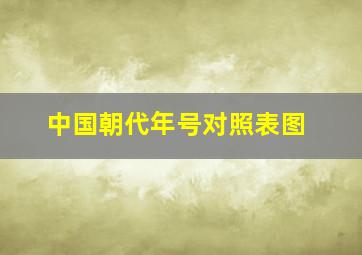 中国朝代年号对照表图